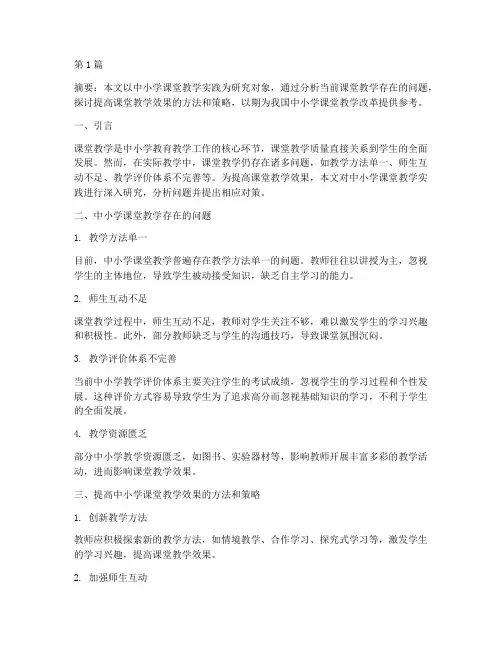 第 1 篇

摘要：本文以中小学课堂教学实践为研究对象，通过分析当前课堂教学存在的问题，探讨提高课堂教学效果的方法和策略，以期为我国中小学课堂教学改革提供参考。

一、引言

课堂教学是中小学教育教学工作的核心环节，课堂教学质量直接关系到学生的全面发展。然而，在实际教学中，课堂教学仍存在诸多问题，如教学方法单一、师生互动不足、教学评价体系不完善等。为提高课堂教学效果，本文对中小学课堂教学实践进行深入研究，分析问题并提出相应对策。

二、中小学课堂教学存在的问题

1. 教学方法单一

目前，中小学课堂教学普遍存在教学方法单一的问题。教师往往以讲授为主，忽视学生的主体地位，导致学生被动接受知识，缺乏自主学习的能力。

2. 师生互动不足

课堂教学过程中，师生互动不足，教师对学生关注不够，难以激发学生的学习兴趣和积极性。此外，部分教师缺乏与学生的沟通技巧，导致课堂氛围沉闷。

3. 教学评价体系不完善

当前中小学教学评价体系主要关注学生的考试成绩，忽视学生的学习过程和个性发展。这种评价方式容易导致学生为了追求高分而忽视基础知识的学习，不利于学生的全面发展。

4. 教学资源匮乏

部分中小学教学资源匮乏，如图书、实验器材等，影响教师开展丰富多彩的教学活动，进而影响课堂教学效果。

三、提高中小学课堂教学效果的方法和策略

1. 创新教学方法

教师应积极探索新的教学方法，如情境教学、合作学习、探究式学习等，激发学生的学习兴趣，提高课堂教学效果。

2. 加强师生互动